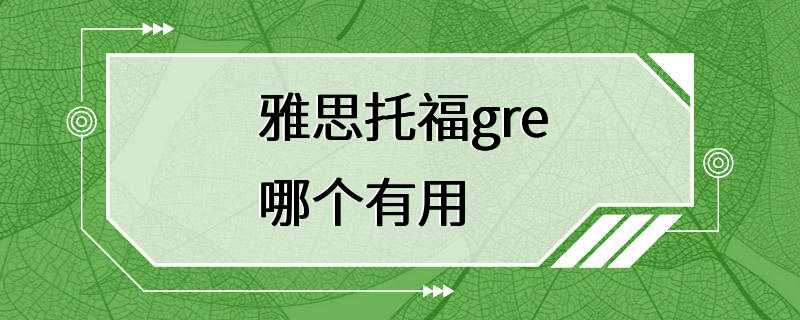 雅思托福gre
哪个有用